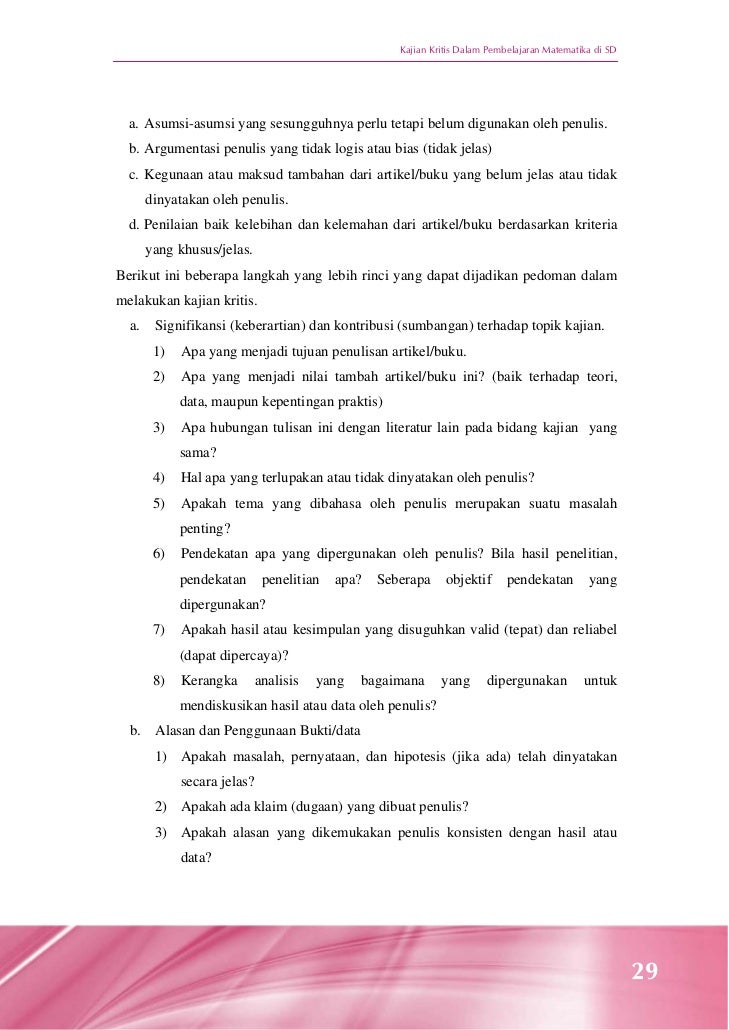 Kajian Kritis Dalam Pembelajaran Matematika di SD

a. Asumsi-asumsi yang sesungguhnya perlu tetapi belum digunakan oleh penulis.
b. Argumentasi penulis yang tidak logis atau bias (tidak jelas)
c. Kegunaan atau maksud tambahan dari artikel/buku yang belum jelas atau tidak dinyatakan oleh penulis.
d. Penilaian baik kelebihan dan kelemahan dari artikel/buku berdasarkan kriteria yang khusus/jelas.

Berikut ini beberapa langkah yang lebih rinci yang dapat dijadikan pedoman dalam melakukan kajian kritis.

a. Signifikansi (keberartian) dan kontribusi (sumbangan) terhadap topik kajian.
1) Apa yang menjadi tujuan penulisan artikel/buku.
2) Apa yang menjadi nilai tambah artikel/buku ini? (baik terhadap teori, data, maupun kepentingan praktis)
3) Apa hubungan tulisan ini dengan literatur lain pada bidang kajian yang sama?
4) Hal apa yang terlupakan atau tidak dinyatakan oleh penulis?
5) Apakah tema yang dibahasa oleh penulis merupakan suatu masalah penting?
6) Pendekatan apa yang dipergunakan oleh penulis? Bila hasil penelitian, pendekatan penelitian apa? Seberapa objektif pendekatan yang dipergunakan?
7) Apakah hasil atau kesimpulan yang disuguhkan valid (tepat) dan reliabel (dapat dipercaya)?
8) Kerangka analisis yang bagaimana yang dipergunakan untuk mendiskusikan hasil atau data oleh penulis?

b. Alasan dan Penggunaan Bukti/data
1) Apakah masalah, pernyataan, dan hipotesis (jika ada) telah dinyatakan secara jelas?
2) Apakah ada klaim (dugaan) yang dibuat penulis?
3) Apakah alasan yang dikemukakan penulis konsisten dengan hasil atau data?

29